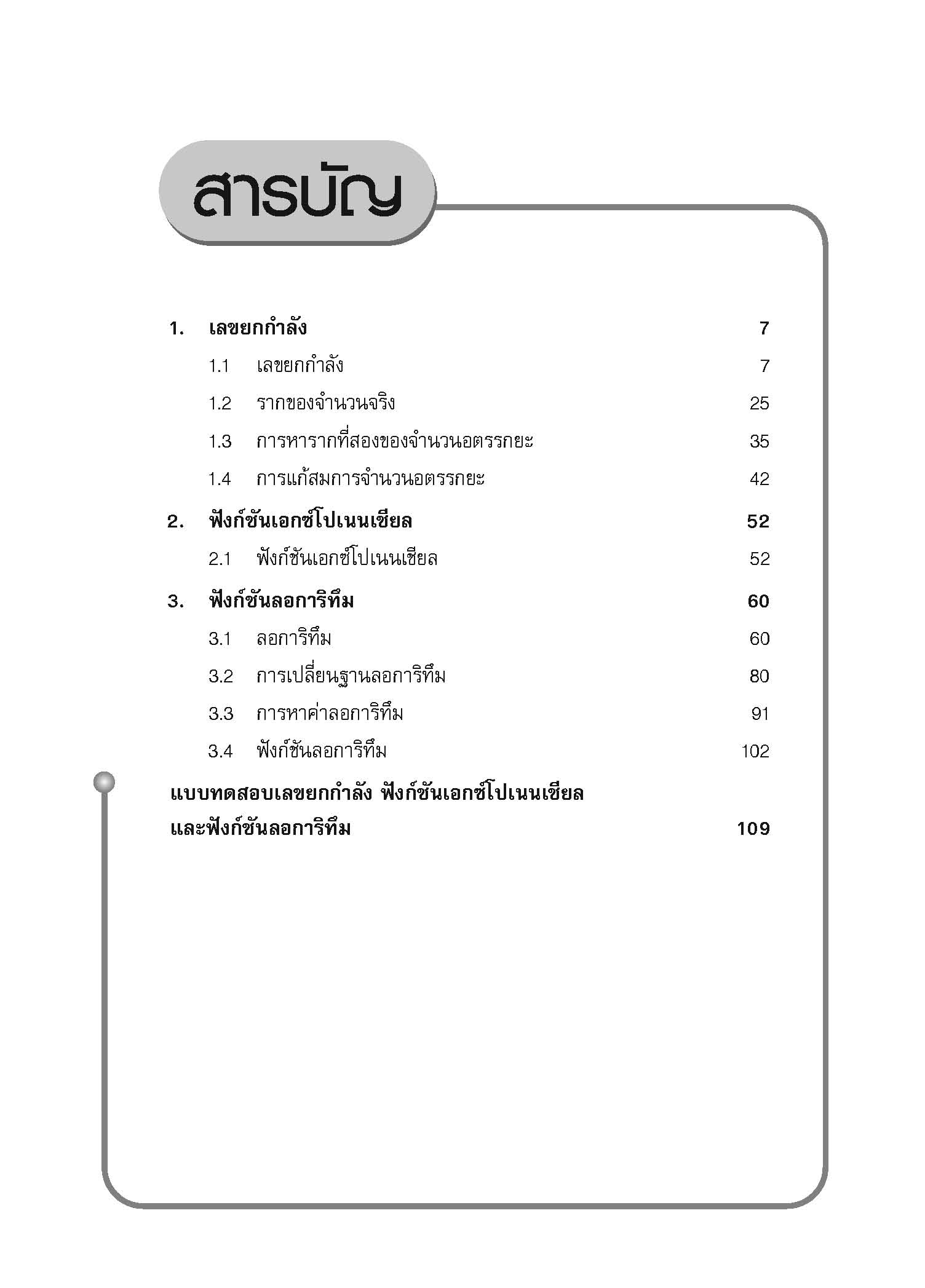 สารบัญ

1. เลขยกกำลัง 7

1.1 เลขยกกำลัง 7

1.2 รากของจำนวนจริง 25

1.3 การหารากที่สองของจำนวนอตรรกยะ 35

1.4 การแก้สมการจำนวนอตรรกยะ 42

2. ฟังก์ชันเอกซ์โปเนนเชียล 52

2.1 ฟังก์ชันเอกซ์โปเนนเชียล 52

3. ฟังก์ชันลอการิทึม 60

3.1 ลอการิทึม 60

3.2 การเปลี่ยนฐานลอการิทึม 80

3.3 การหาค่าลอการิทึม 91

3.4 ฟังก์ชันลอการิทึม 102

แบบทดสอบเลขยกกำลัง ฟังก์ชันเอกซ์โปเนนเชียล และฟังก์ชันลอการิทึม 109